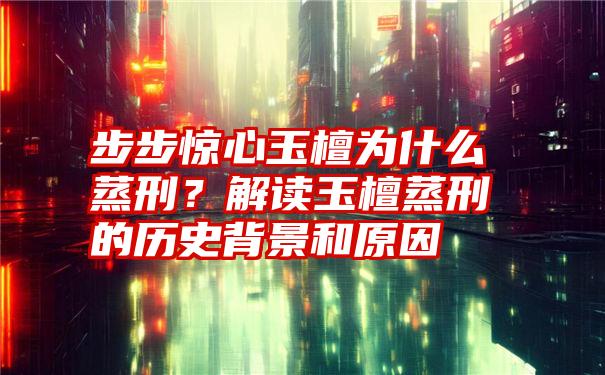 步步惊心玉檀为什么蒸刑？解读玉檀蒸刑的历史背景和原因